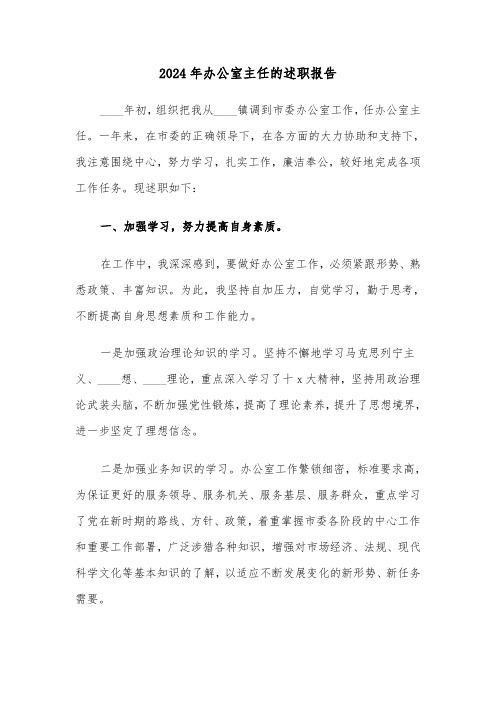 2024年办公室主任的述职报告

____年初，组织把我从____镇调到市委办公室工作，任办公室主任。一年来，在市委的正确领导下，在各方面的大力协助和支持下，我注意围绕中心，努力学习，扎实工作，廉洁奉公，较好地完成各项工作任务。现述职如下：

一、加强学习，努力提高自身素质。

在工作中，我深深感到，要做好办公室工作，必须紧跟形势、熟悉政策、丰富知识。为此，我坚持自加压力，自觉学习，勤于思考，不断提高自身思想素质和工作能力。

一是加强政治理论知识的学习。坚持不懈地学习马克思列宁主义、____想、____理论，重点深入学习了十x大精神，坚持用政治理论武装头脑，不断加强党性锻炼，提高了理论素养，提升了思想境界，进一步坚定了理想信念。

二是加强业务知识的学习。办公室工作繁锁细密，标准要求高，为保证更好的服务领导、服务机关、服务基层、服务群众，重点学习了党在新时期的路线、方针、政策，着重掌握市委各阶段的中心工作和重要工作部署，广泛涉猎各种知识，增强对市场经济、法规、现代科学文化等基本知识的了解，以适应不断发展变化的新形势、新任务需要。